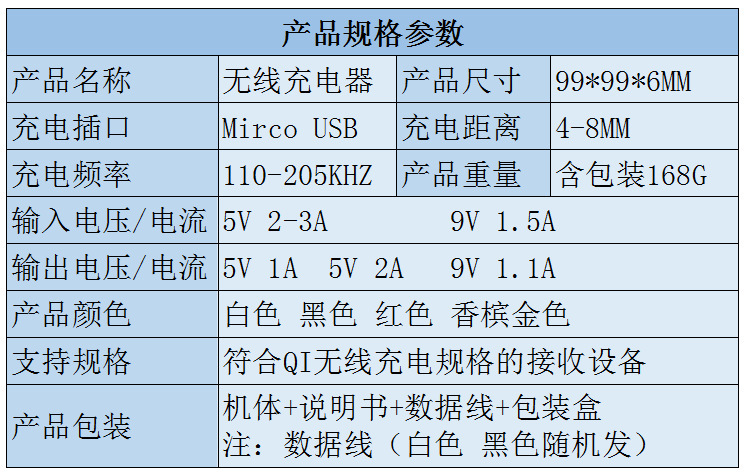 | 产品规格参数 | | | |
|---|---|---|---|
| 产品名称 | 无线充电器 | 产品尺寸 | 99*99*6MM |
| 充电插口 | Mirco USB | 充电距离 | 4-8MM |
| 充电频率 | 110-205KHZ | 产品重量 | 含包装168G |
| 输入电压/电流 | 5V 2-3A 9V 1.5A | | |
| 输出电压/电流 | 5V 1A 5V 2A 9V 1.1A | | |
| 产品颜色 | 白色 黑色 红色 香槟金色 | | |
| 支持规格 | 符合QI无线充电规格的接收设备 | | |
| 产品包装 | 机体+说明书+数据线+包装盒 注：数据线（白色 黑色随机发） | | |